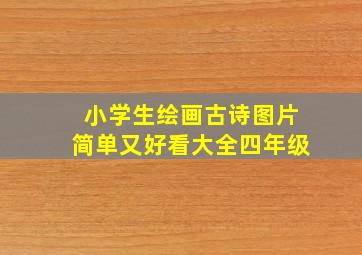 小学生绘画古诗图片
简单又好看大全四年级